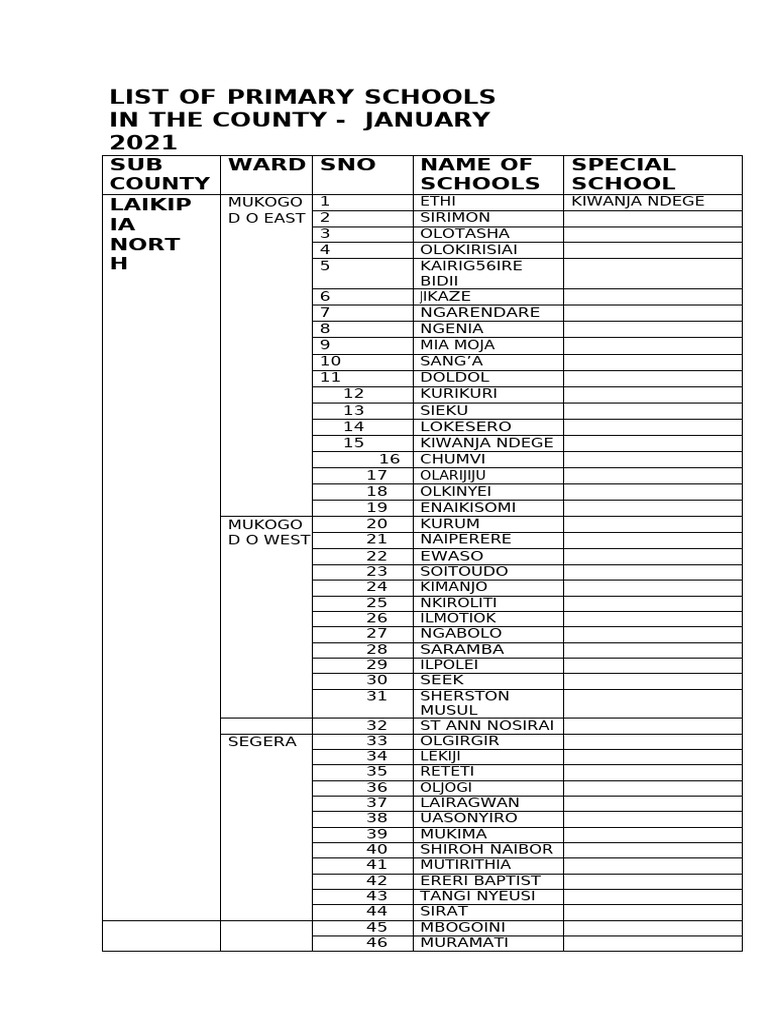 LIST OF PRIMARY SCHOOLS IN THE COUNTY - JANUARY 2021

| SUB COUNTY | WARD | SNO | NAME OF SCHOOLS | SPECIAL SCHOOL |
|---|---|---|---|---|
| LAIKIPIA NORTH | MUKOGOD O EAST | 1 | ETHI | KIWANJA NDEGE |
| | | 2 | SIRIMON | |
| | | 3 | OLOTASHA | |
| | | 4 | OLOKIRISIAI | |
| | | 5 | KAIRIG56IRE BIDII | |
| | | 6 | JIKAZE | |
| | | 7 | NGARENDARE | |
| | | 8 | NGENIA | |
| | | 9 | MIA MOJA | |
| | | 10 | SANG'A | |
| | | 11 | DOLDOL | |
| | | 12 | KURIKURI | |
| | | 13 | SIEKU | |
| | | 14 | LOKESERO | |
| | | 15 | KIWANJA NDEGE | |
| | | 16 | CHUMVI | |
| | | 17 | OLARIJIJU | |
| | | 18 | OLKINYEI | |
| | | 19 | ENAIKISOMI | |
| | MUKOGOD O WEST | 20 | KURUM | |
| | | 21 | NAIPERERE | |
| | | 22 | EWASO | |
| | | 23 | SOITOUDO | |
| | | 24 | KIMANJO | |
| | | 25 | NKIROLITI | |
| | | 26 | ILMOTIOK | |
| | | 27 | NGABOLO | |
| | | 28 | SARAMBA | |
| | | 29 | ILPOLEI | |
| | | 30 | SEEK | |
| | | 31 | SHERSTON MUSUL | |
| | | 32 | ST ANN NOSIRAI | |
| | SEGERA | 33 | OLGIRGIR | |
| | | 34 | LEKIJI | |
| | | 35 | RETETI | |
| | | 36 | OLJOGI | |
| | | 37 | LAIRAGWAN | |
| | | 38 | UASONYIRO | |
| | | 39 | MUKIMA | |
| | | 40 | SHIROH NAIBOR | |
| | | 41 | MUTIRITHIA | |
| | | 42 | ERERI BAPTIST | |
| | | 43 | TANGI NYEUSI | |
| | | 44 | SIRAT | |
| | | 45 | MBOGOINI | |
| | | 46 | MURAMATI | |